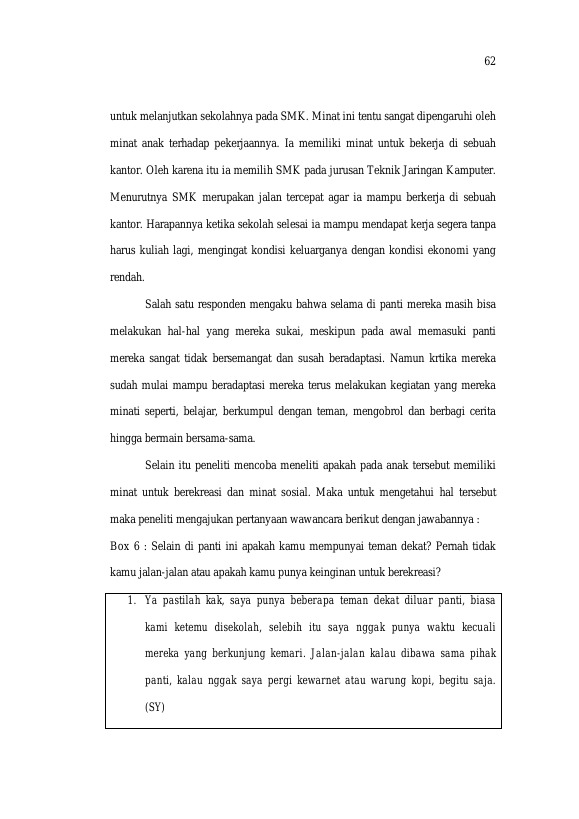 62

untuk melanjutkan sekolahnya pada SMK. Minat ini tentu sangat dipengaruhi oleh minat anak terhadap pekerjaannya. Ia memiliki minat untuk bekerja di sebuah kantor. Oleh karena itu ia memilih SMK pada jurusan Teknik Jaringan Kamputer. Menurutnya SMK merupakan jalan tercepat agar ia mampu berkerja di sebuah kantor. Harapannya ketika sekolah selesai ia mampu mendapat kerja segera tanpa harus kuliah lagi, mengingat kondisi keluarganya dengan kondisi ekonomi yang rendah.

Salah satu responden mengaku bahwa selama di panti mereka masih bisa melakukan hal-hal yang mereka sukai, meskipun pada awal memasuki panti mereka sangat tidak bersemangat dan susah beradaptasi. Namun krtika mereka sudah mulai mampu beradaptasi mereka terus melakukan kegiatan yang mereka minati seperti, belajar, berkumpul dengan teman, mengobrol dan berbagi cerita hingga bermain bersama-sama.

Selain itu peneliti mencoba meneliti apakah pada anak tersebut memiliki minat untuk berekreasi dan minat sosial. Maka untuk mengetahui hal tersebut maka peneliti mengajukan pertanyaan wawancara berikut dengan jawabannya :

Box 6 : Selain di panti ini apakah kamu mempunyai teman dekat? Pernah tidak kamu jalan-jalan atau apakah kamu punya keinginan untuk berekreasi?

1. Ya pastilah kak, saya punya beberapa teman dekat diluar panti, biasa kami ketemu disekolah, selebih itu saya nggak punya waktu kecuali mereka yang berkunjung kemari. Jalan-jalan kalau dibawa sama pihak panti, kalau nggak saya pergi kewarnet atau warung kopi, begitu saja. (SY)